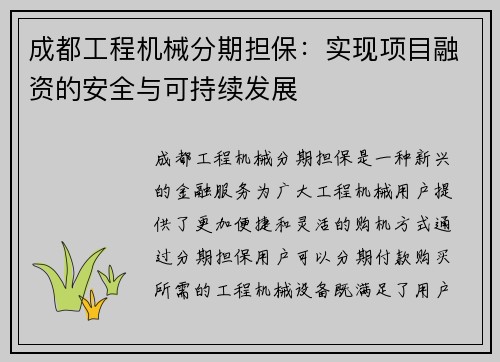 成都工程机械分期担保：实现项目融资的安全与可持续发展

成都工程机械分期担保是一种新兴的金融服务为广大工程机械用户提供了更加便捷和灵活的购机方式通过分期担保用户可以分期付款购买所需的工程机械设备既满足了用户